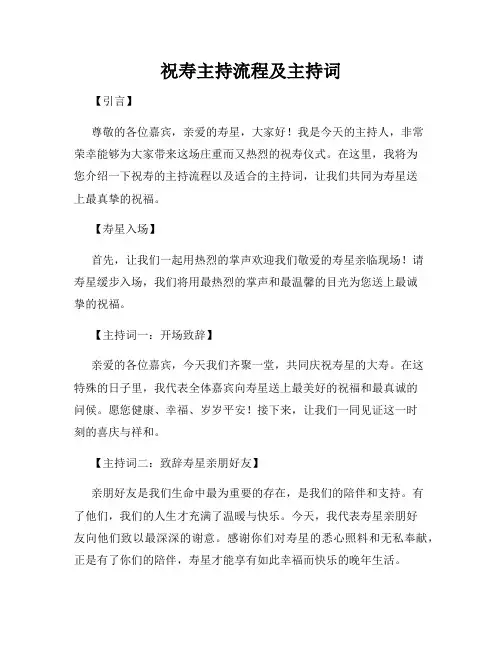 祝寿主持流程及主持词

【引言】

尊敬的各位嘉宾，亲爱的寿星，大家好！我是今天的主持人，非常荣幸能够为大家带来这场庄重而又热烈的祝寿仪式。在这里，我将为您介绍一下祝寿的主持流程以及适合的主持词，让我们共同为寿星送上最真挚的祝福。

【寿星入场】

首先，让我们一起用热烈的掌声欢迎我们敬爱的寿星亲临现场！请寿星缓步入场，我们将用最热烈的掌声和最温馨的目光为您送上最诚挚的祝福。

【主持词一：开场致辞】

亲爱的各位嘉宾，今天我们齐聚一堂，共同庆祝寿星的大寿。在这特殊的日子里，我代表全体嘉宾向寿星送上最美好的祝福和最真诚的问候。愿您健康、幸福、岁岁平安！接下来，让我们一同见证这一时刻的喜庆与祥和。

【主持词二：致辞寿星亲朋好友】

亲朋好友是我们生命中最为重要的存在，是我们的陪伴和支持。有了他们，我们的人生才充满了温暖与快乐。今天，我代表寿星亲朋好友向他们致以最深深的谢意。感谢你们对寿星的悉心照料和无私奉献，正是有了你们的陪伴，寿星才能享有如此幸福而快乐的晚年生活。